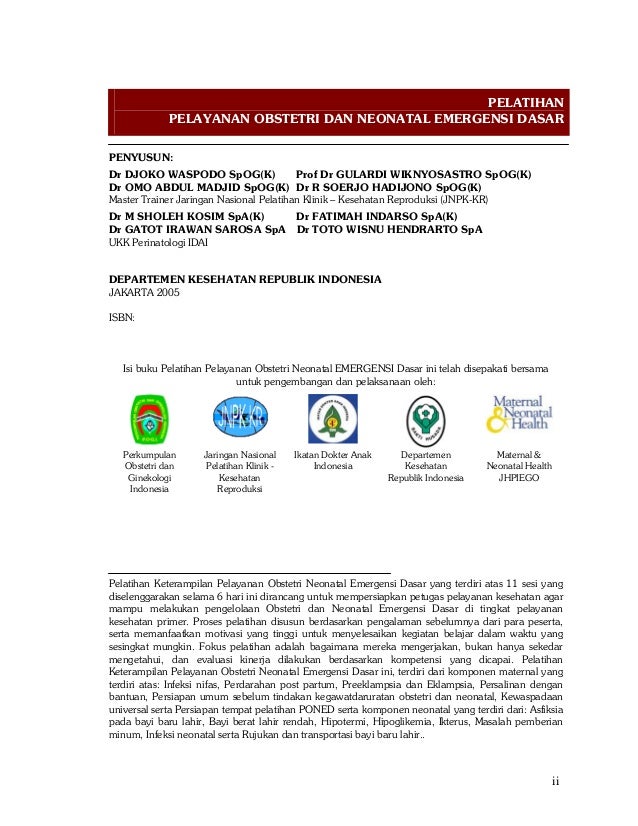 PELATIHAN
PELAYANAN OBSTETRI DAN NEONATAL EMERGENSI DASAR

PENYUSUN:
Dr DJOKO WASPODO SpOG(K) Prof Dr GULARDI WIKNYOSASTRO SpOG(K)
Dr OMO ABDUL MADJID SpOG(K) Dr R SOERJO HADIJONO SpOG(K)
Master Trainer Jaringan Nasional Pelatihan Klinik – Kesehatan Reproduksi (JNPK-KR)

Dr M SHOLEH KOSIM SpA(K) Dr FATIMAH INDARSO SpA(K)
Dr GATOT IRAWAN SAROSA SpA Dr TOTO WISNU HENDRARTO SpA
UKK Perinatologi IDAI

DEPARTEMEN KESEHATAN REPUBLIK INDONESIA
JAKARTA 2005

ISBN:

Isi buku Pelatihan Pelayanan Obstetri Neonatal EMERGENSI Dasar ini telah disepakati bersama untuk pengembangan dan pelaksanaan oleh:

JNPK-KR

Maternal & Neonatal Health

Perkumpulan Obstetri dan Ginekologi Indonesia

Jaringan Nasional Pelatihan Klinik - Kesehatan Reproduksi

Ikatan Dokter Anak Indonesia

Departemen Kesehatan Republik Indonesia

Maternal & Neonatal Health JHPIEGO

Pelatihan Keterampilan Pelayanan Obstetri Neonatal Emergensi Dasar yang terdiri atas 11 sesi yang diselenggarakan selama 6 hari ini dirancang untuk mempersiapkan petugas pelayanan kesehatan agar mampu melakukan pengelolaan Obstetri dan Neonatal Emergensi Dasar di tingkat pelayanan kesehatan primer. Proses pelatihan disusun berdasarkan pengalaman sebelumnya dari para peserta, serta memanfaatkan motivasi yang tinggi untuk menyelesaikan kegiatan belajar dalam waktu yang sesingkat mungkin. Fokus pelatihan adalah bagaimana mereka mengerjakan, bukan hanya sekedar mengetahui, dan evaluasi kinerja dilakukan berdasarkan kompetensi yang dicapai. Pelatihan Keterampilan Pelayanan Obstetri Neonatal Emergensi Dasar ini, terdiri dari komponen maternal yang terdiri atas: Infeksi nifas, Perdarahan post partum, Preeklampsia dan Eklampsia, Persalinan dengan bantuan, Persiapan umum sebelum tindakan kegawatdaruratan obstetri dan neonatal, Kewaspadaan universal serta Persiapan tempat pelatihan PONED serta komponen neonatal yang terdiri dari: Asfiksia pada bayi baru lahir, Bayi berat lahir rendah, Hipotermi, Hipoglikemia, Ikterus, Masalah pemberian minum, Infeksi neonatal serta Rujukan dan transportasi bayi baru lahir..

ii